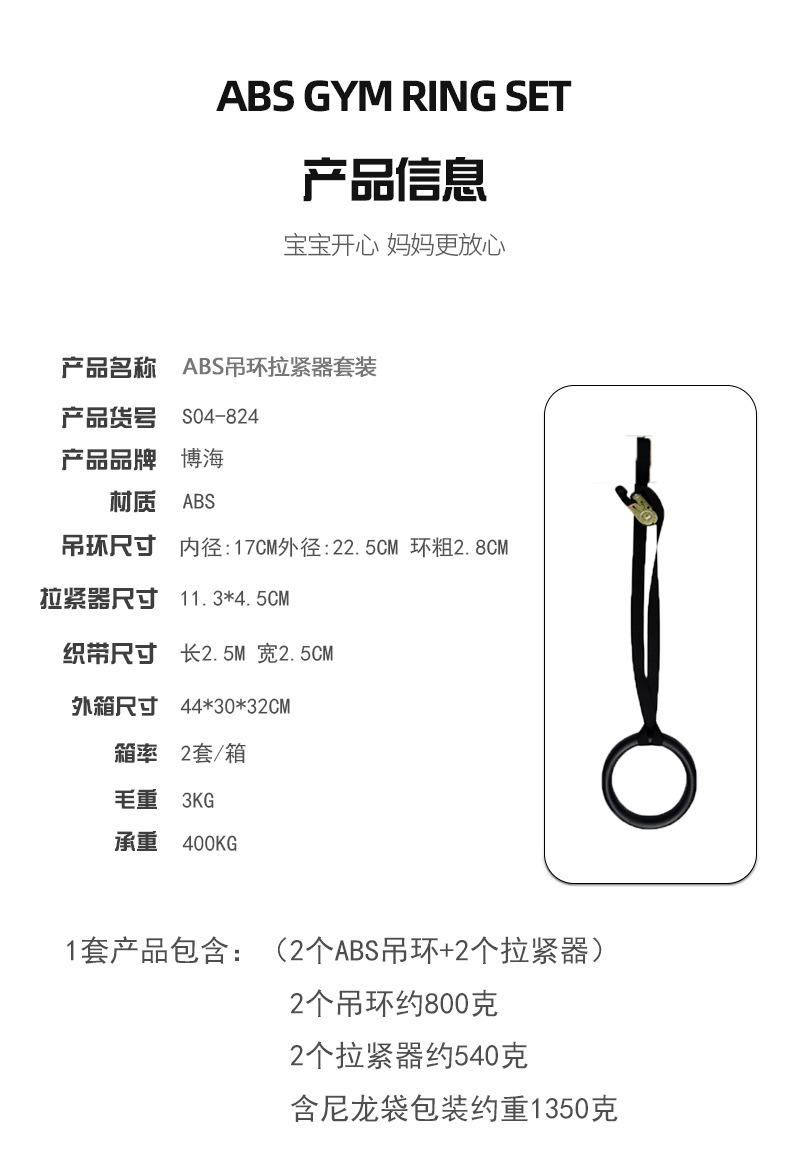 ABS GYM RING SET

产品信息

宝宝开心 妈妈更放心

产品名称 ABS吊环拉紧器套装

产品货号 S04-824

产品品牌 博海

材质 ABS

吊环尺寸 内径:17CM外径:22.5CM 环粗2.8CM

拉紧器尺寸 11.3*4.5CM

织带尺寸 长2.5M 宽2.5CM

外箱尺寸 44*30*32CM

箱率 2套/箱

毛重 3KG

承重 400KG

1套产品包含：（2个ABS吊环+2个拉紧器）
2个吊环约800克
2个拉紧器约540克
含尼龙袋包装约重1350克